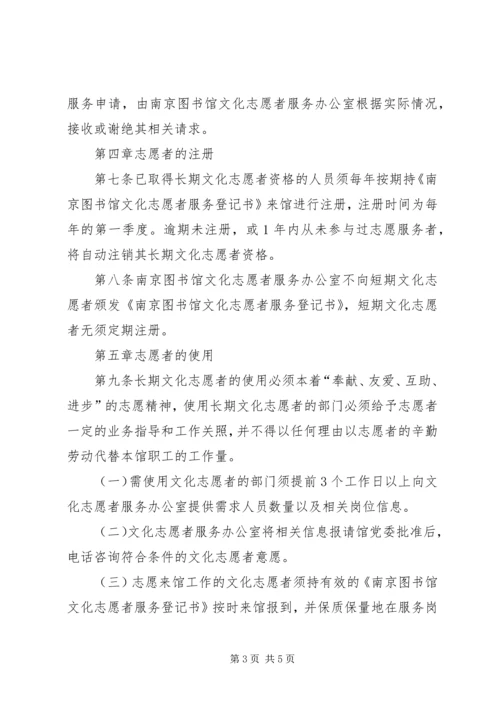 服务申请，由南京图书馆文化志愿者服务办公室根据实际情况，接收或谢绝其相关请求。

第四章志愿者的注册

第七条已取得长期文化志愿者资格的人员须每年按期持《南京图书馆文化志愿者服务登记书》来馆进行注册，注册时间为每年的第一季度。逾期未注册，或1年内从未参与过志愿服务者，将自动注销其长期文化志愿者资格。

第八条南京图书馆文化志愿者服务办公室不向短期文化志愿者颁发《南京图书馆文化志愿者服务登记书》，短期文化志愿者无须定期注册。

第五章志愿者的使用

第九条长期文化志愿者的使用必须本着“奉献、友爱、互助、进步”的志愿精神，使用长期文化志愿者的部门必须给予志愿者一定的业务指导和工作关照，并不得以任何理由以志愿者的辛勤劳动代替本馆职工的工作量。

(一)需使用文化志愿者的部门须提前3个工作日以上向文化志愿者服务办公室提供需求人员数量以及相关岗位信息。

(二)文化志愿者服务办公室将相关信息报请馆党委批准后，电话咨询符合条件的文化志愿者意愿。

(三)志愿来馆工作的文化志愿者须持有效的《南京图书馆文化志愿者服务登记书》按时来馆报到，并保质保量地在服务岗

第3页 共5页